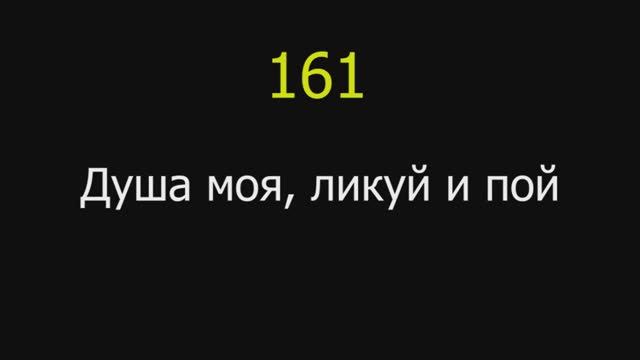 161

Душа моя, ликуй и пой